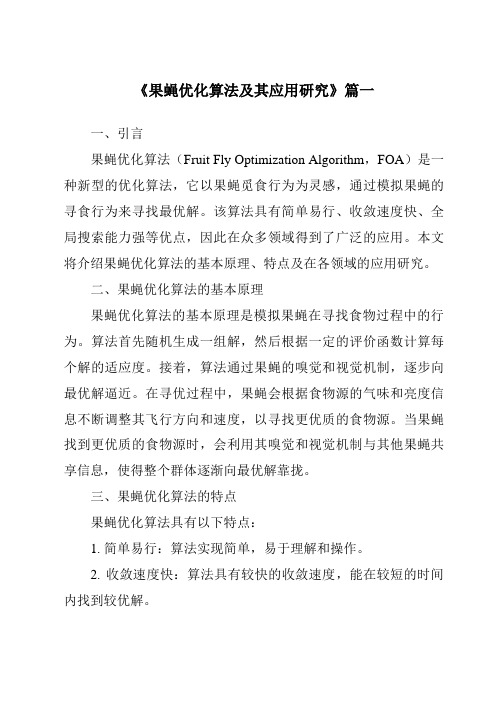 《果蝇优化算法及其应用研究》篇一

一、引言

果蝇优化算法（Fruit Fly Optimization Algorithm，FOA）是一种新型的优化算法，它以果蝇觅食行为为灵感，通过模拟果蝇的寻食行为来寻找最优解。该算法具有简单易行、收敛速度快、全局搜索能力强等优点，因此在众多领域得到了广泛的应用。本文将介绍果蝇优化算法的基本原理、特点及在各领域的应用研究。

二、果蝇优化算法的基本原理

果蝇优化算法的基本原理是模拟果蝇在寻找食物过程中的行为。算法首先随机生成一组解，然后根据一定的评价函数计算每个解的适应度。接着，算法通过果蝇的嗅觉和视觉机制，逐步向最优解逼近。在寻优过程中，果蝇会根据食物源的气味和亮度信息不断调整其飞行方向和速度，以寻找更优质的食物源。当果蝇找到更优质的食物源时，会利用其嗅觉和视觉机制与其他果蝇共享信息，使得整个群体逐渐向最优解靠拢。

三、果蝇优化算法的特点

果蝇优化算法具有以下特点：

1. 简单易行：算法实现简单，易于理解和操作。

2. 收敛速度快：算法具有较快的收敛速度，能在较短的时间内找到较优解。